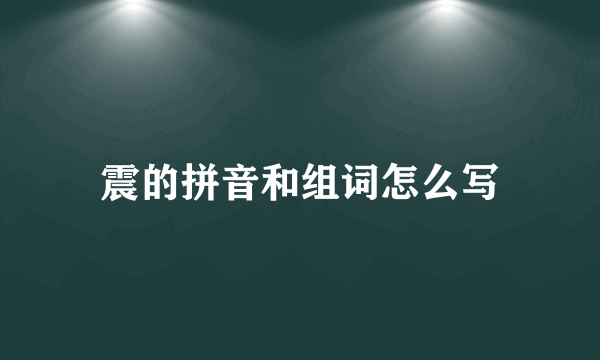 震的拼音和组词怎么写